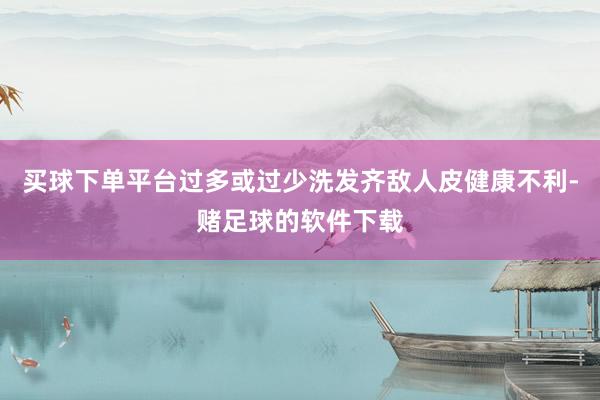 买球下单平台过多或过少洗发齐敌人皮健康不利-赌足球的软件下载